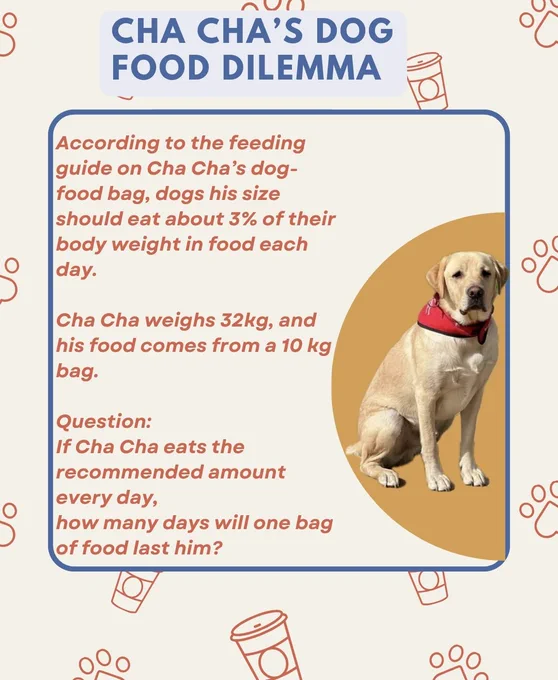 CHA CHA'S DOG FOOD DILEMMA

According to the feeding guide on Cha Cha's dog-food bag, dogs his size should eat about 3% of their body weight in food each day.

Cha Cha weighs 32kg, and his food comes from a 10 kg bag.

Question:
If Cha Cha eats the recommended amount every day,
how many days will one bag of food last him?